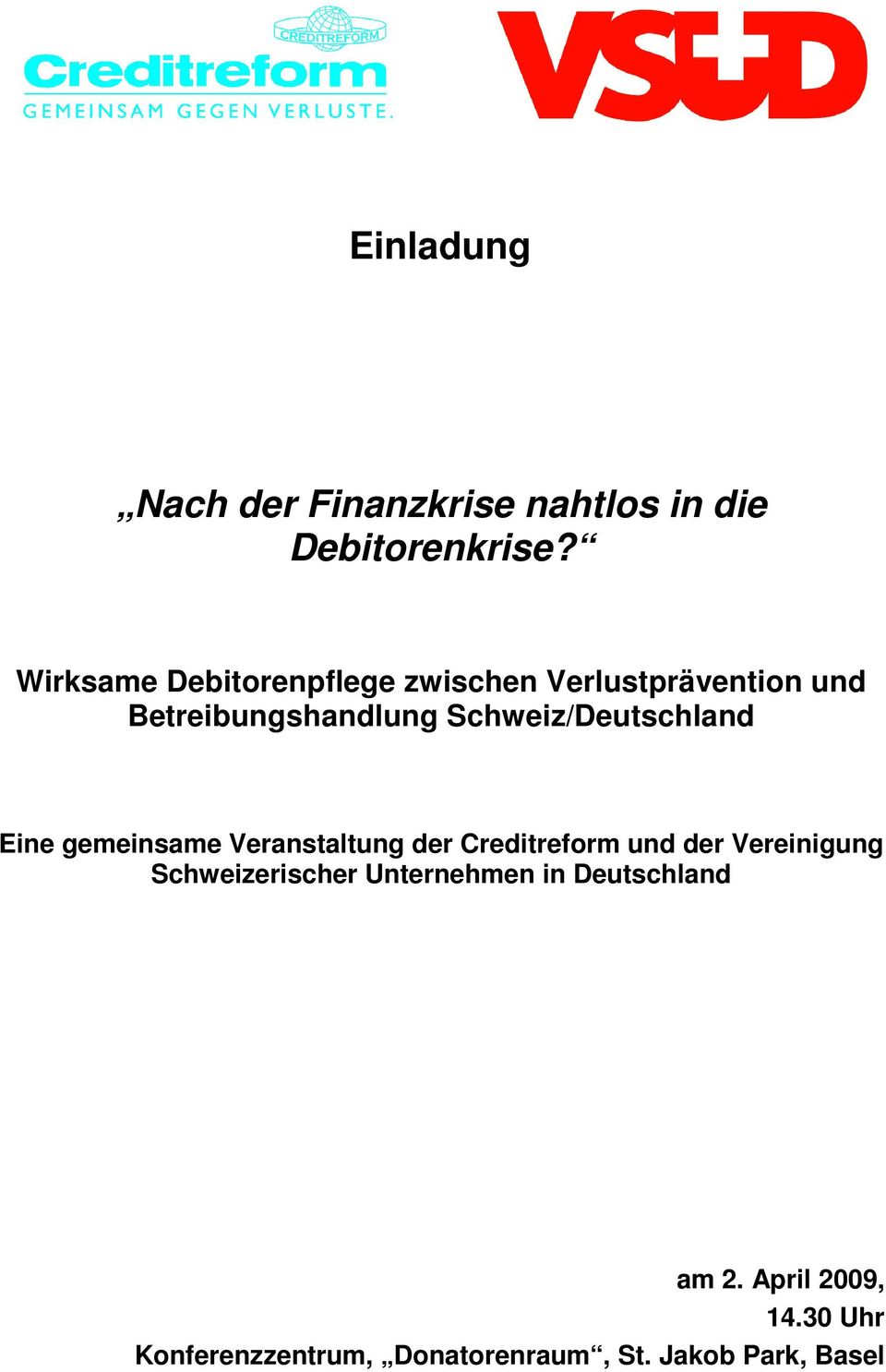 CREDITREFORM
Creditreform
GEMEINSAM GEGEN VERLUSTE.

VSUD

Einladung

„Nach der Finanzkrise nahtlos in die Debitorenkrise?“

Wirksame Debitorenpflege zwischen Verlustprävention und Betreibungshandlung Schweiz/Deutschland

Eine gemeinsame Veranstaltung der Creditreform und der Vereinigung Schweizerischer Unternehmen in Deutschland

am 2. April 2009,
14.30 Uhr
Konferenzzentrum, „Donatorenraum“, St. Jakob Park, Basel